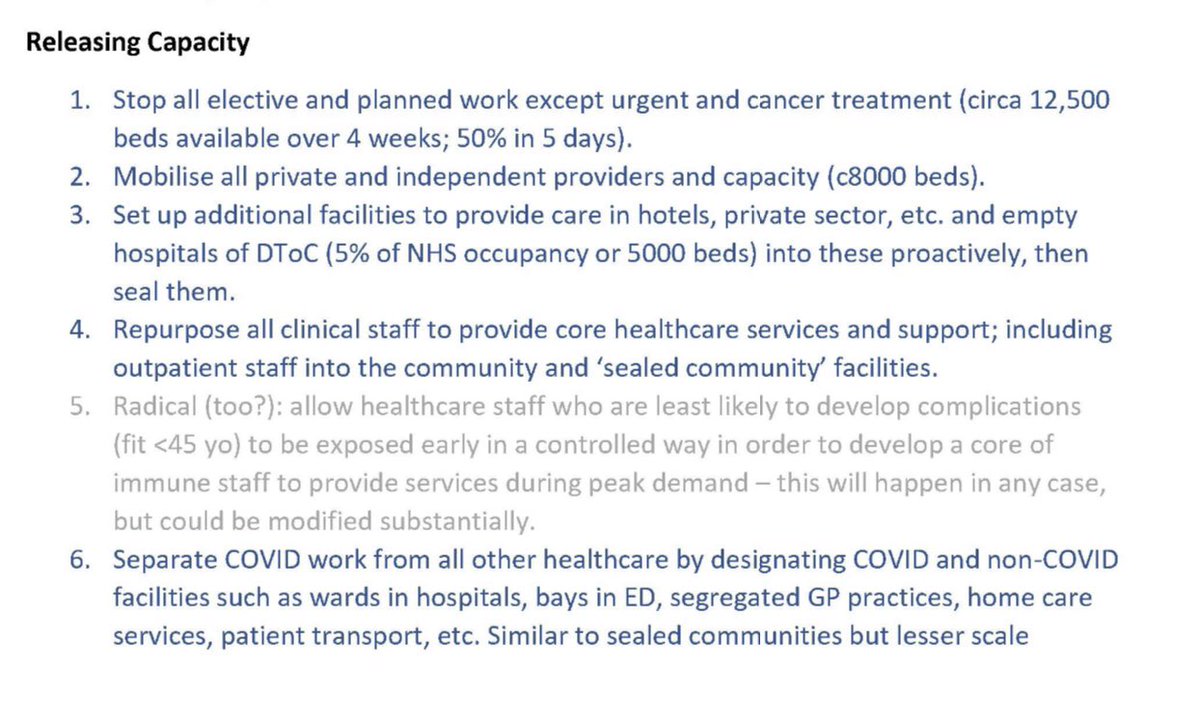 Releasing Capacity

1. Stop all elective and planned work except urgent and cancer treatment (circa 12,500 beds available over 4 weeks; 50% in 5 days).
2. Mobilise all private and independent providers and capacity (c8000 beds).
3. Set up additional facilities to provide care in hotels, private sector, etc. and empty hospitals of DToC (5% of NHS occupancy or 5000 beds) into these proactively, then seal them.
4. Repurpose all clinical staff to provide core healthcare services and support; including outpatient staff into the community and 'sealed community' facilities.
5. Radical (too?): allow healthcare staff who are least likely to develop complications (fit <45 yo) to be exposed early in a controlled way in order to develop a core of immune staff to provide services during peak demand – this will happen in any case, but could be modified substantially.
6. Separate COVID work from all other healthcare by designating COVID and non-COVID facilities such as wards in hospitals, bays in ED, segregated GP practices, home care services, patient transport, etc. Similar to sealed communities but lesser scale